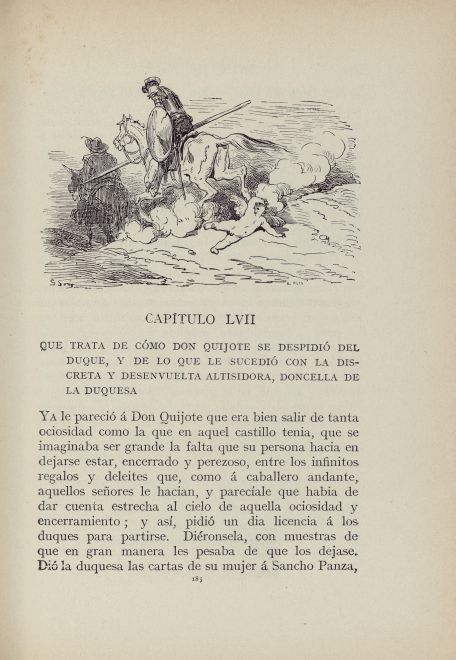 CAPÍTULO LVII

QUE TRATA DE CÓMO DON QUIJOTE SE DESPIDIÓ DEL DUQUE, Y DE LO QUE LE SUCEDIÓ CON LA DISCRETA Y DESENVUELTA ALTISIDORA, DONCELLA DE LA DUQUESA

YA le pareció á Don Quijote que era bien salir de tanta ociosidad como la que en aquel castillo tenia, que se imaginaba ser grande la falta que su persona hacia en dejarse estar, encerrado y perezoso, entre los infinitos regalos y deleites que, como á caballero andante, aquellos señores le hacian, y parecíale que habia de dar cuenta estrecha al cielo de aquella ociosidad y encerramiento; y así, pidió un dia licencia á los duques para partirse. Diéronsela, con muestras de que en gran manera les pesaba de que los dejase. Dió la duquesa las cartas de su mujer á Sancho Panza,

183